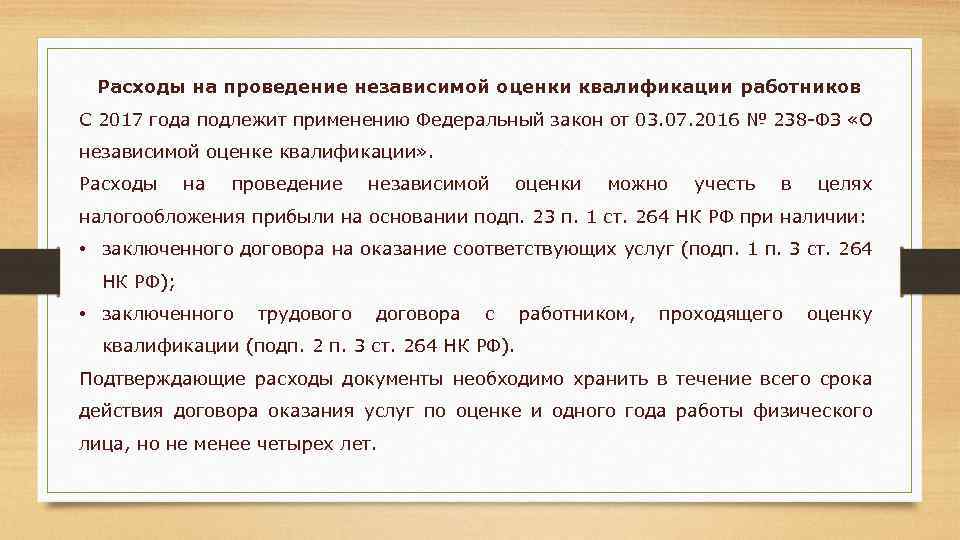 Расходы на проведение независимой оценки квалификации работников

С 2017 года подлежит применению Федеральный закон от 03.07.2016 № 238-ФЗ «О независимой оценке квалификации».

Расходы на проведение независимой оценки можно учесть в целях налогообложения прибыли на основании подп. 23 п. 1 ст. 264 НК РФ при наличии:

• заключенного договора на оказание соответствующих услуг (подп. 1 п. 3 ст. 264 НК РФ);

• заключенного трудового договора с работником, проходящего оценку квалификации (подп. 2 п. 3 ст. 264 НК РФ).

Подтверждающие расходы документы необходимо хранить в течение всего срока действия договора оказания услуг по оценке и одного года работы физического лица, но не менее четырех лет.